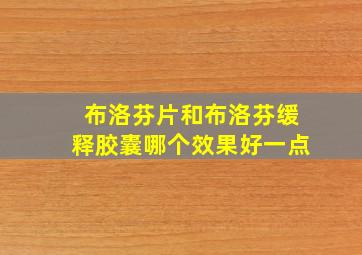 布洛芬片和布洛芬缓释胶囊哪个效果好一点